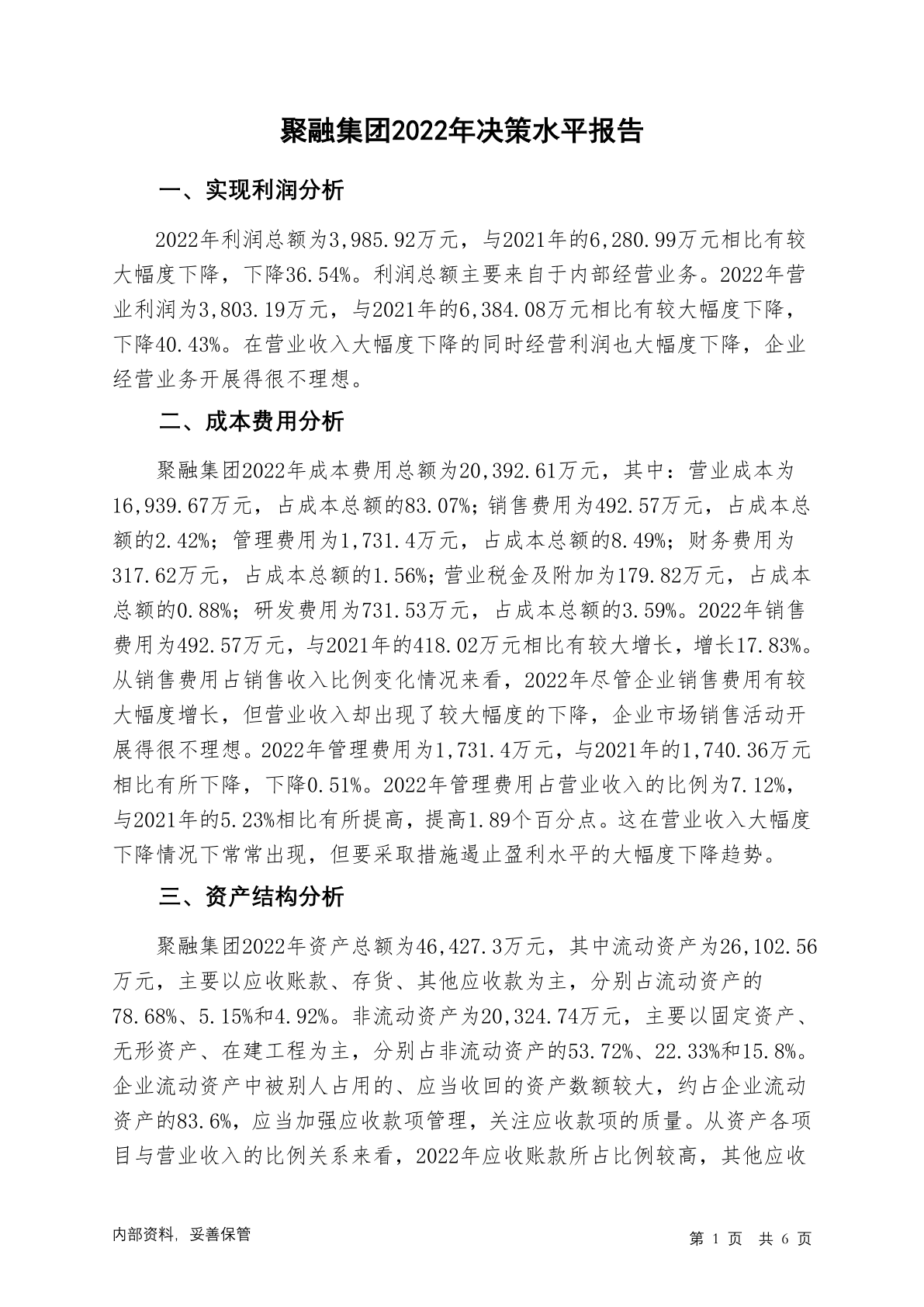 聚融集团2022年决策水平报告

一、实现利润分析

2022年利润总额为3,985.92万元，与2021年的6,280.99万元相比有较大幅度下降，下降36.54%。利润总额主要来自于内部经营业务。2022年营业利润为3,803.19万元，与2021年的6,384.08万元相比有较大幅度下降，下降40.43%。在营业收入大幅度下降的同时经营利润也大幅度下降，企业经营业务开展得很不理想。

二、成本费用分析

聚融集团2022年成本费用总额为20,392.61万元，其中：营业成本为16,939.67万元，占成本总额的83.07%；销售费用为492.57万元，占成本总额的2.42%；管理费用为1,731.4万元，占成本总额的8.49%；财务费用为317.62万元，占成本总额的1.56%；营业税金及附加为179.82万元，占成本总额的0.88%；研发费用为731.53万元，占成本总额的3.59%。2022年销售费用为492.57万元，与2021年的418.02万元相比有较大增长，增长17.83%。从销售费用占销售收入比例变化情况来看，2022年尽管企业销售费用有较大幅度增长，但营业收入却出现了较大幅度的下降，企业市场销售活动开展得很不理想。2022年管理费用为1,731.4万元，与2021年的1,740.36万元相比有所下降，下降0.51%。2022年管理费用占营业收入的比例为7.12%，与2021年的5.23%相比有所提高，提高1.89个百分点。这在营业收入大幅度下降情况下常常出现，但要采取措施遏止盈利水平的大幅度下降趋势。

三、资产结构分析

聚融集团2022年资产总额为46,427.3万元，其中流动资产为26,102.56万元，主要以应收账款、存货、其他应收款为主，分别占流动资产的78.68%、5.15%和4.92%。非流动资产为20,324.74万元，主要以固定资产、无形资产、在建工程为主，分别占非流动资产的53.72%、22.33%和15.8%。企业流动资产中被别人占用的、应当收回的资产数额较大，约占企业流动资产的83.6%，应当加强应收款项管理，关注应收款项的质量。从资产各项目与营业收入的比例关系来看，2022年应收账款所占比例较高，其他应收

内部资料，妥善保管

第 1 页 共 6 页